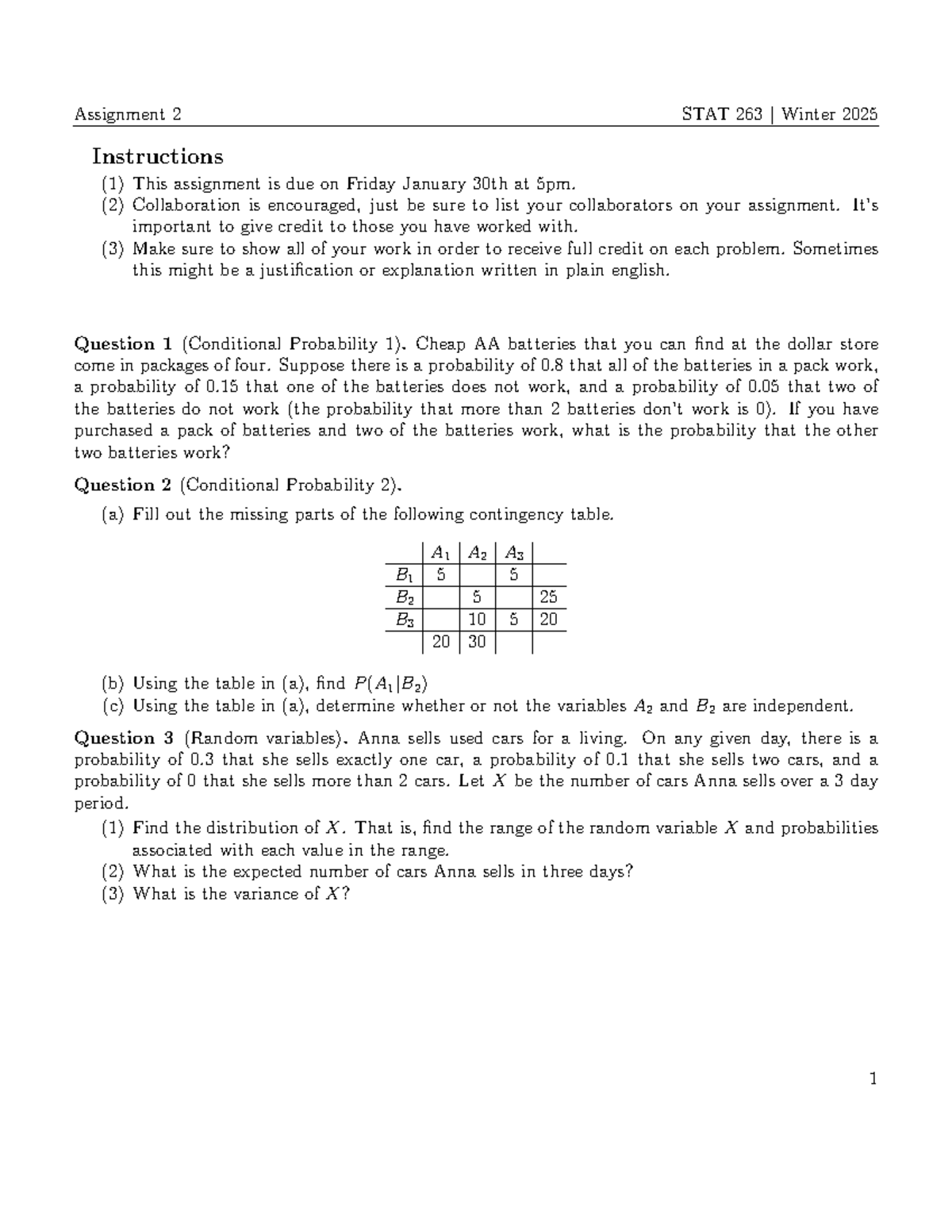 Assignment 2 STAT 263 | Winter 2025

Instructions

(1) This assignment is due on Friday January 30th at 5pm.
(2) Collaboration is encouraged, just be sure to list your collaborators on your assignment. It's important to give credit to those you have worked with.
(3) Make sure to show all of your work in order to receive full credit on each problem. Sometimes this might be a justification or explanation written in plain english.

Question 1 (Conditional Probability 1). Cheap AA batteries that you can find at the dollar store come in packages of four. Suppose there is a probability of 0.8 that all of the batteries in a pack work, a probability of 0.15 that one of the batteries does not work, and a probability of 0.05 that two of the batteries do not work (the probability that more than 2 batteries don't work is 0). If you have purchased a pack of batteries and two of the batteries work, what is the probability that the other two batteries work?

Question 2 (Conditional Probability 2).

(a) Fill out the missing parts of the following contingency table.

| | $A_1$ | $A_2$ | $A_3$ | |
|---|---|---|---|---|
| $B_1$ | 5 | | 5 | |
| $B_2$ | | 5 | | 25 |
| $B_3$ | | 10 | 5 | 20 |
| | 20 | 30 | | |

(b) Using the table in (a), find $P(A_1|B_2)$
(c) Using the table in (a), determine whether or not the variables $A_2$ and $B_2$ are independent.

Question 3 (Random variables). Anna sells used cars for a living. On any given day, there is a probability of 0.3 that she sells exactly one car, a probability of 0.1 that she sells two cars, and a probability of 0 that she sells more than 2 cars. Let $X$ be the number of cars Anna sells over a 3 day period.

(1) Find the distribution of $X$. That is, find the range of the random variable $X$ and probabilities associated with each value in the range.
(2) What is the expected number of cars Anna sells in three days?
(3) What is the variance of $X$?

1